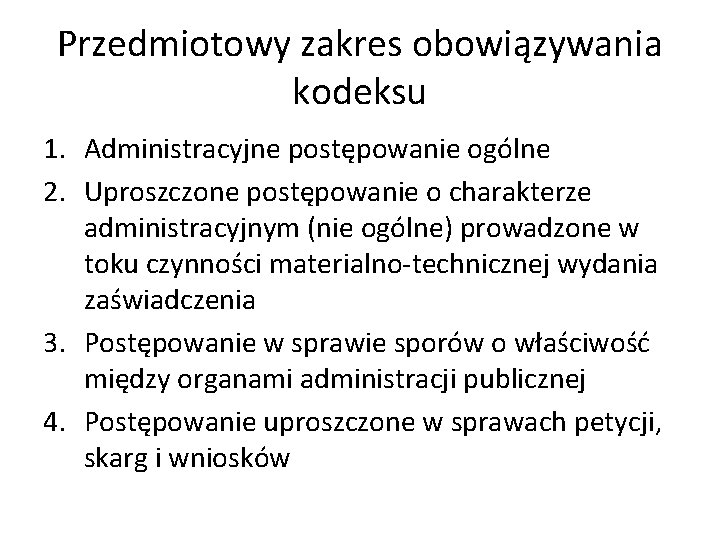 Przedmiotowy zakres obowiązywania kodeksu

1. Administracyjne postępowanie ogólne
2. Uproszczone postępowanie o charakterze administracyjnym (nie ogólne) prowadzone w toku czynności materialno-technicznej wydania zaświadczenia
3. Postępowanie w sprawie sporów o właściwość między organami administracji publicznej
4. Postępowanie uproszczone w sprawach petycji, skarg i wniosków